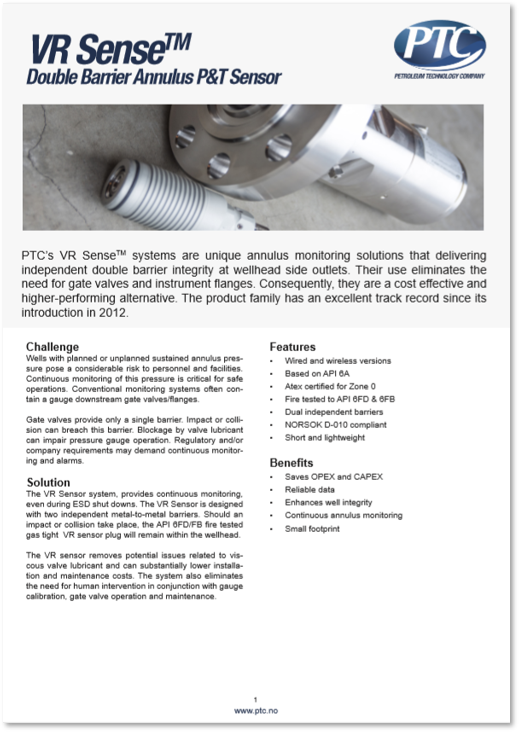 VR Sense™
Double Barrier Annulus P&T Sensor

PTC
PETROLEUM TECHNOLOGY COMPANY

PTC's VR Sense™ systems are unique annulus monitoring solutions that delivering independent double barrier integrity at wellhead side outlets. Their use eliminates the need for gate valves and instrument flanges. Consequently, they are a cost effective and higher-performing alternative. The product family has an excellent track record since its introduction in 2012.

Challenge
Wells with planned or unplanned sustained annulus pressure pose a considerable risk to personnel and facilities. Continuous monitoring of this pressure is critical for safe operations. Conventional monitoring systems often contain a gauge downstream gate valves/flanges.

Gate valves provide only a single barrier. Impact or collision can breach this barrier. Blockage by valve lubricant can impair pressure gauge operation. Regulatory and/or company requirements may demand continuous monitoring and alarms.

Solution
The VR Sensor system, provides continuous monitoring, even during ESD shut downs. The VR Sensor is designed with two independent metal-to-metal barriers. Should an impact or collision take place, the API 6FD/FB fire tested gas tight VR sensor plug will remain within the wellhead.

The VR sensor removes potential issues related to viscous valve lubricant and can substantially lower installation and maintenance costs. The system also eliminates the need for human intervention in conjunction with gauge calibration, gate valve operation and maintenance.

Features
• Wired and wireless versions
• Based on API 6A
• Atex certified for Zone 0
• Fire tested to API 6FD & 6FB
• Dual independent barriers
• NORSOK D-010 compliant
• Short and lightweight

Benefits
• Saves OPEX and CAPEX
• Reliable data
• Enhances well integrity
• Continuous annulus monitoring
• Small footprint

1
www.ptc.no